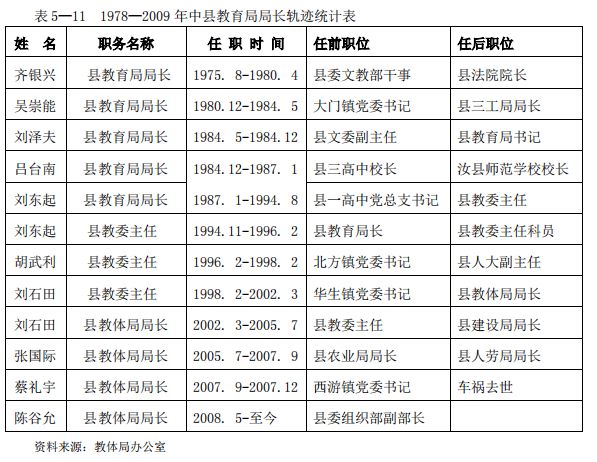 表 5—11　1978—2009 年中县教育局局长轨迹统计表

| 姓　名 | 职务名称 | 任 职 时 间 | 任前职位 | 任后职位 |
|---|---|---|---|---|
| 齐银兴 | 县教育局局长 | 1975. 8-1980. 4 | 县委文教部干事 | 县法院院长 |
| 吴崇能 | 县教育局局长 | 1980.12-1984. 5 | 大门镇党委书记 | 县三工局局长 |
| 刘泽夫 | 县教育局局长 | 1984. 5-1984.12 | 县文委副主任 | 县教育局书记 |
| 吕台南 | 县教育局局长 | 1984.12-1987. 1 | 县三高中校长 | 汝县师范学校校长 |
| 刘东起 | 县教育局局长 | 1987. 1-1994. 8 | 县一高中党总支书记 | 县教委主任 |
| 刘东起 | 县教委主任 | 1994.11-1996. 2 | 县教育局长 | 县教委主任科员 |
| 胡武利 | 县教委主任 | 1996. 2-1998. 2 | 北方镇党委书记 | 县人大副主任 |
| 刘石田 | 县教委主任 | 1998. 2-2002. 3 | 华生镇党委书记 | 县教体局局长 |
| 刘石田 | 县教体局局长 | 2002. 3-2005. 7 | 县教委主任 | 县建设局局长 |
| 张国际 | 县教体局局长 | 2005. 7-2007. 9 | 县农业局局长 | 县人劳局局长 |
| 蔡礼宇 | 县教体局局长 | 2007. 9-2007.12 | 西游镇党委书记 | 车祸去世 |
| 陈谷允 | 县教体局局长 | 2008. 5-至今 | 县委组织部副部长 | |

资料来源：教体局办公室